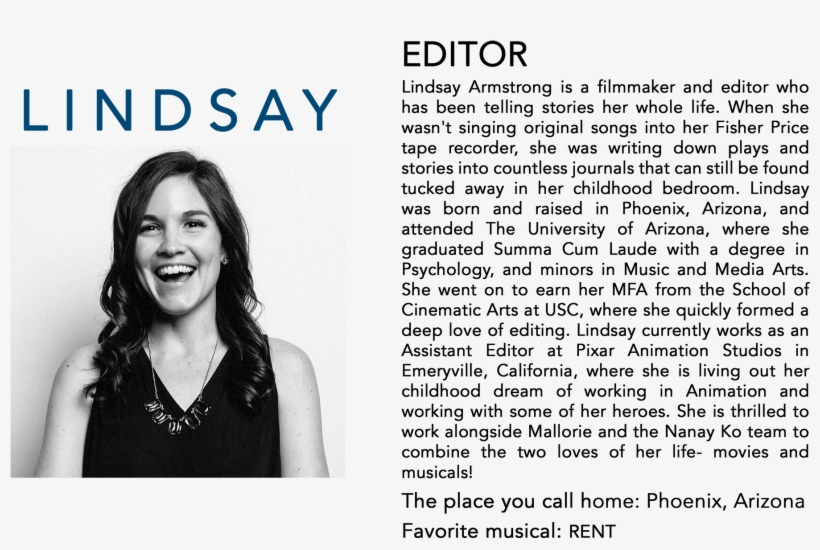 LINDSAY

EDITOR

Lindsay Armstrong is a filmmaker and editor who has been telling stories her whole life. When she wasn't singing original songs into her Fisher Price tape recorder, she was writing down plays and stories into countless journals that can still be found tucked away in her childhood bedroom. Lindsay was born and raised in Phoenix, Arizona, and attended The University of Arizona, where she graduated Summa Cum Laude with a degree in Psychology, and minors in Music and Media Arts. She went on to earn her MFA from the School of Cinematic Arts at USC, where she quickly formed a deep love of editing. Lindsay currently works as an Assistant Editor at Pixar Animation Studios in Emeryville, California, where she is living out her childhood dream of working in Animation and working with some of her heroes. She is thrilled to work alongside Mallorie and the Nanay Ko team to combine the two loves of her life- movies and musicals!

The place you call home: Phoenix, Arizona

Favorite musical: RENT